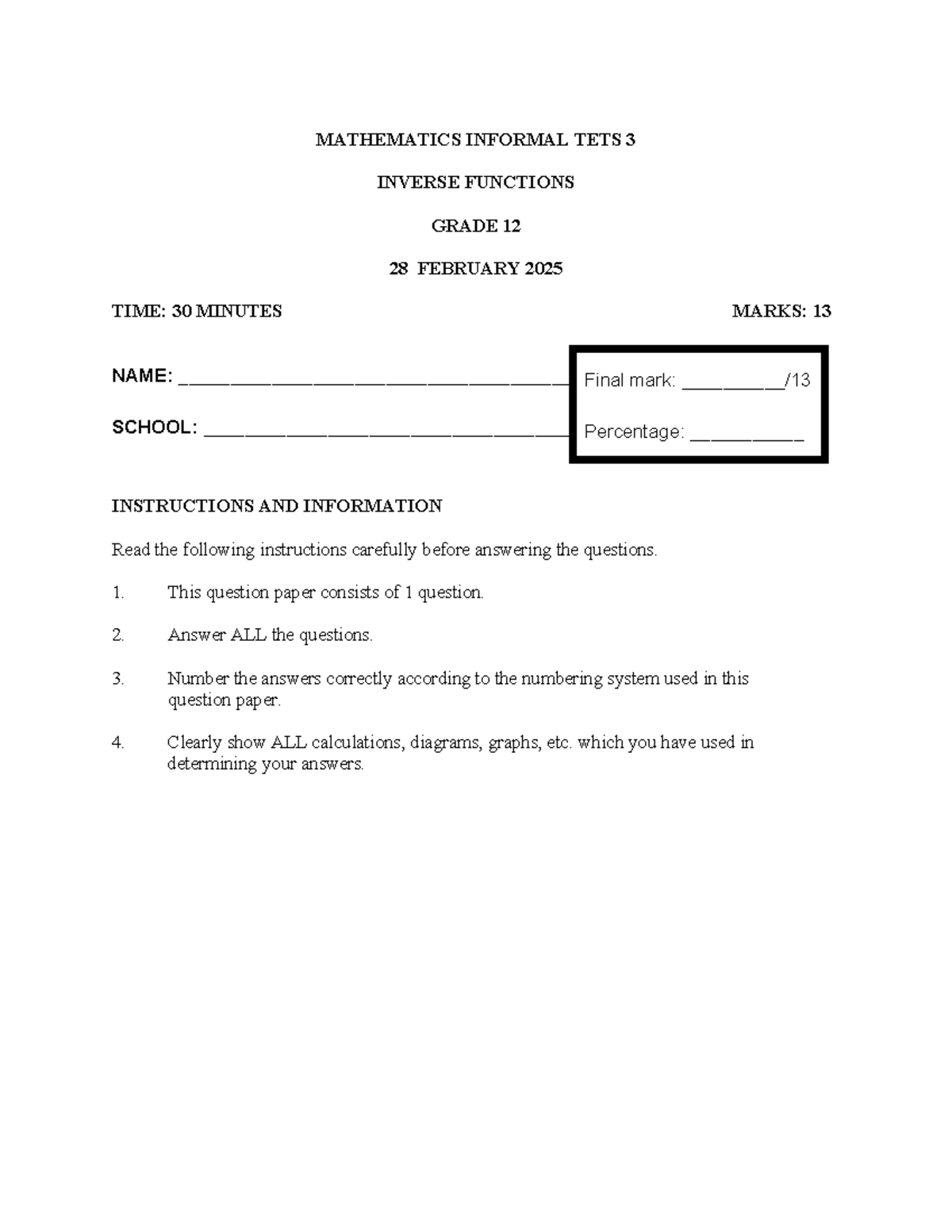 MATHEMATICS INFORMAL TETS 3

INVERSE FUNCTIONS

GRADE 12

28 FEBRUARY 2025

TIME: 30 MINUTES MARKS: 13

NAME: ____

SCHOOL: ____

Final mark: ____/13

Percentage: ____

INSTRUCTIONS AND INFORMATION

Read the following instructions carefully before answering the questions.

1. This question paper consists of 1 question.

2. Answer ALL the questions.

3. Number the answers correctly according to the numbering system used in this question paper.

4. Clearly show ALL calculations, diagrams, graphs, etc. which you have used in determining your answers.